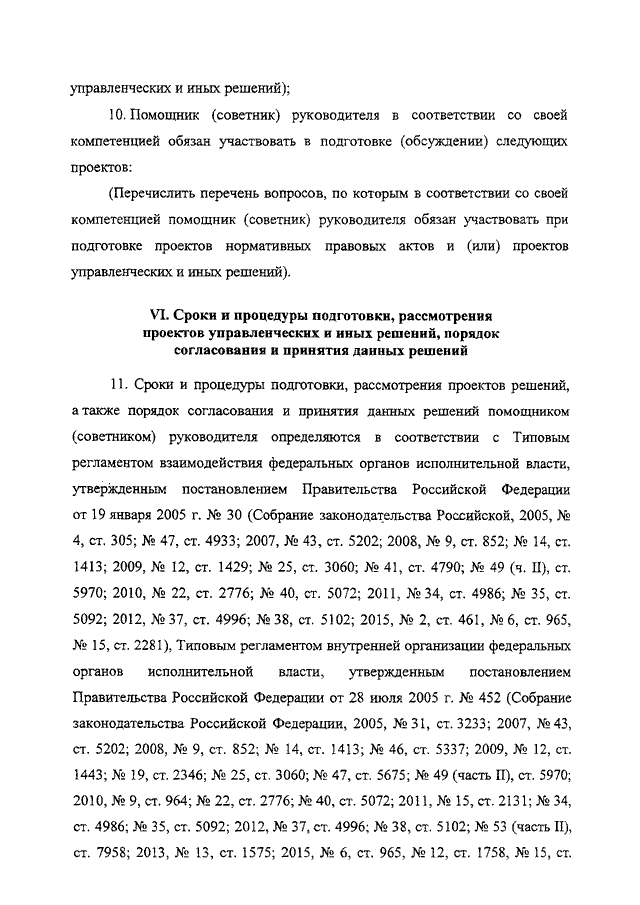 управленческих и иных решений);

10. Помощник (советник) руководителя в соответствии со своей компетенцией обязан участвовать в подготовке (обсуждении) следующих проектов:

(Перечислить перечень вопросов, по которым в соответствии со своей компетенцией помощник (советник) руководителя обязан участвовать при подготовке проектов нормативных правовых актов и (или) проектов управленческих и иных решений).

VI. Сроки и процедуры подготовки, рассмотрения проектов управленческих и иных решений, порядок согласования и принятия данных решений

11. Сроки и процедуры подготовки, рассмотрения проектов решений, а также порядок согласования и принятия данных решений помощником (советником) руководителя определяются в соответствии с Типовым регламентом взаимодействия федеральных органов исполнительной власти, утвержденным постановлением Правительства Российской Федерации от 19 января 2005 г. № 30 (Собрание законодательства Российской, 2005, № 4, ст. 305; № 47, ст. 4933; 2007, № 43, ст. 5202; 2008, № 9, ст. 852; № 14, ст. 1413; 2009, № 12, ст. 1429; № 25, ст. 3060; № 41, ст. 4790; № 49 (ч. II), ст. 5970; 2010, № 22, ст. 2776; № 40, ст. 5072; 2011, № 34, ст. 4986; № 35, ст. 5092; 2012, № 37, ст. 4996; № 38, ст. 5102; 2015, № 2, ст. 461, № 6, ст. 965, № 15, ст. 2281), Типовым регламентом внутренней организации федеральных органов исполнительной власти, утвержденным постановлением Правительства Российской Федерации от 28 июля 2005 г. № 452 (Собрание законодательства Российской Федерации, 2005, № 31, ст. 3233; 2007, № 43, ст. 5202; 2008, № 9, ст. 852; № 14, ст. 1413; № 46, ст. 5337; 2009, № 12, ст. 1443; № 19, ст. 2346; № 25, ст. 3060; № 47, ст. 5675; № 49 (часть II), ст. 5970; 2010, № 9, ст. 964; № 22, ст. 2776; № 40, ст. 5072; 2011, № 15, ст. 2131; № 34, ст. 4986; № 35, ст. 5092; 2012, № 37, ст. 4996; № 38, ст. 5102; № 53 (часть II), ст. 7958; 2013, № 13, ст. 1575; 2015, № 6, ст. 965, № 12, ст. 1758, № 15, ст.